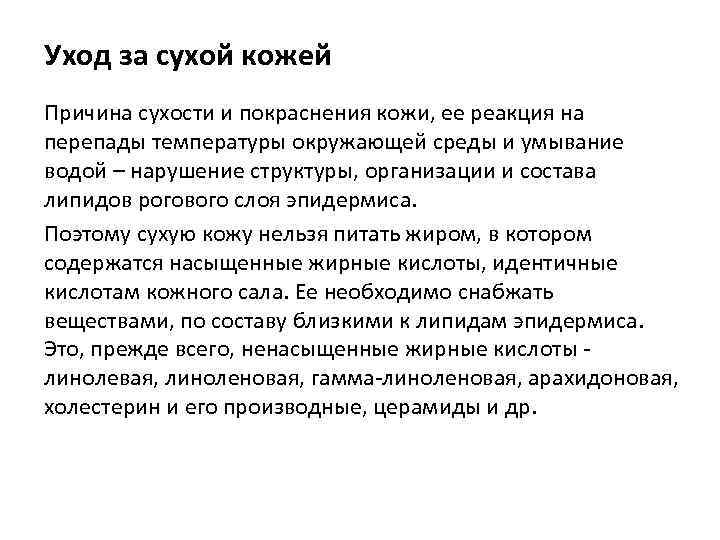 Уход за сухой кожей

Причина сухости и покраснения кожи, ее реакция на перепады температуры окружающей среды и умывание водой – нарушение структуры, организации и состава липидов рогового слоя эпидермиса.

Поэтому сухую кожу нельзя питать жиром, в котором содержатся насыщенные жирные кислоты, идентичные кислотам кожного сала. Ее необходимо снабжать веществами, по составу близкими к липидам эпидермиса. Это, прежде всего, ненасыщенные жирные кислоты - линолевая, линоленовая, гамма-линоленовая, арахидоновая, холестерин и его производные, церамиды и др.